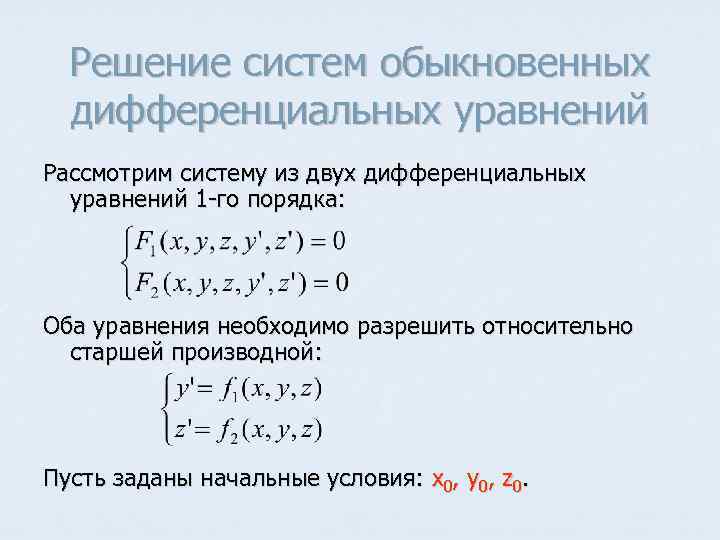 Решение систем обыкновенных дифференциальных уравнений

Рассмотрим систему из двух дифференциальных уравнений 1-го порядка:

$\begin{cases} F_1(x, y, z, y', z') = 0 \\ F_2(x, y, z, y', z') = 0 \end{cases}$

Оба уравнения необходимо разрешить относительно старшей производной:

$\begin{cases} y' = f_1(x, y, z) \\ z' = f_2(x, y, z) \end{cases}$

Пусть заданы начальные условия: $x_0$, $y_0$, $z_0$.